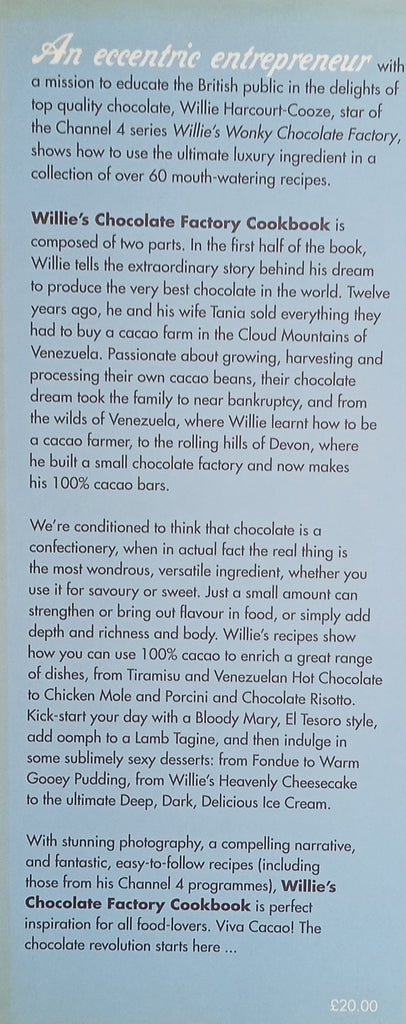 An eccentric entrepreneur with a mission to educate the British public in the delights of top quality chocolate, Willie Harcourt-Cooze, star of the Channel 4 series Willie's Wonky Chocolate Factory, shows how to use the ultimate luxury ingredient in a collection of over 60 mouth-watering recipes.

Willie's Chocolate Factory Cookbook is composed of two parts. In the first half of the book, Willie tells the extraordinary story behind his dream to produce the very best chocolate in the world. Twelve years ago, he and his wife Tania sold everything they had to buy a cacao farm in the Cloud Mountains of Venezuela. Passionate about growing, harvesting and processing their own cacao beans, their chocolate dream took the family to near bankruptcy, and from the wilds of Venezuela, where Willie learnt how to be a cacao farmer, to the rolling hills of Devon, where he built a small chocolate factory and now makes his 100% cacao bars.

We're conditioned to think that chocolate is a confectionery, when in actual fact the real thing is the most wondrous, versatile ingredient, whether you use it for savoury or sweet. Just a small amount can strengthen or bring out flavour in food, or simply add depth and richness and body. Willie's recipes show how you can use 100% cacao to enrich a great range of dishes, from Tiramisu and Venezuelan Hot Chocolate to Chicken Mole and Porcini and Chocolate Risotto. Kick-start your day with a Bloody Mary, El Tesoro style, add oomph to a Lamb Tagine, and then indulge in some sublimely sexy desserts: from Fondue to Warm Gooey Pudding, from Willie's Heavenly Cheesecake to the ultimate Deep, Dark, Delicious Ice Cream.

With stunning photography, a compelling narrative, and fantastic, easy-to-follow recipes (including those from his Channel 4 programmes), Willie's Chocolate Factory Cookbook is perfect inspiration for all food-lovers. Viva Cacao! The chocolate revolution starts here ...

£20.00